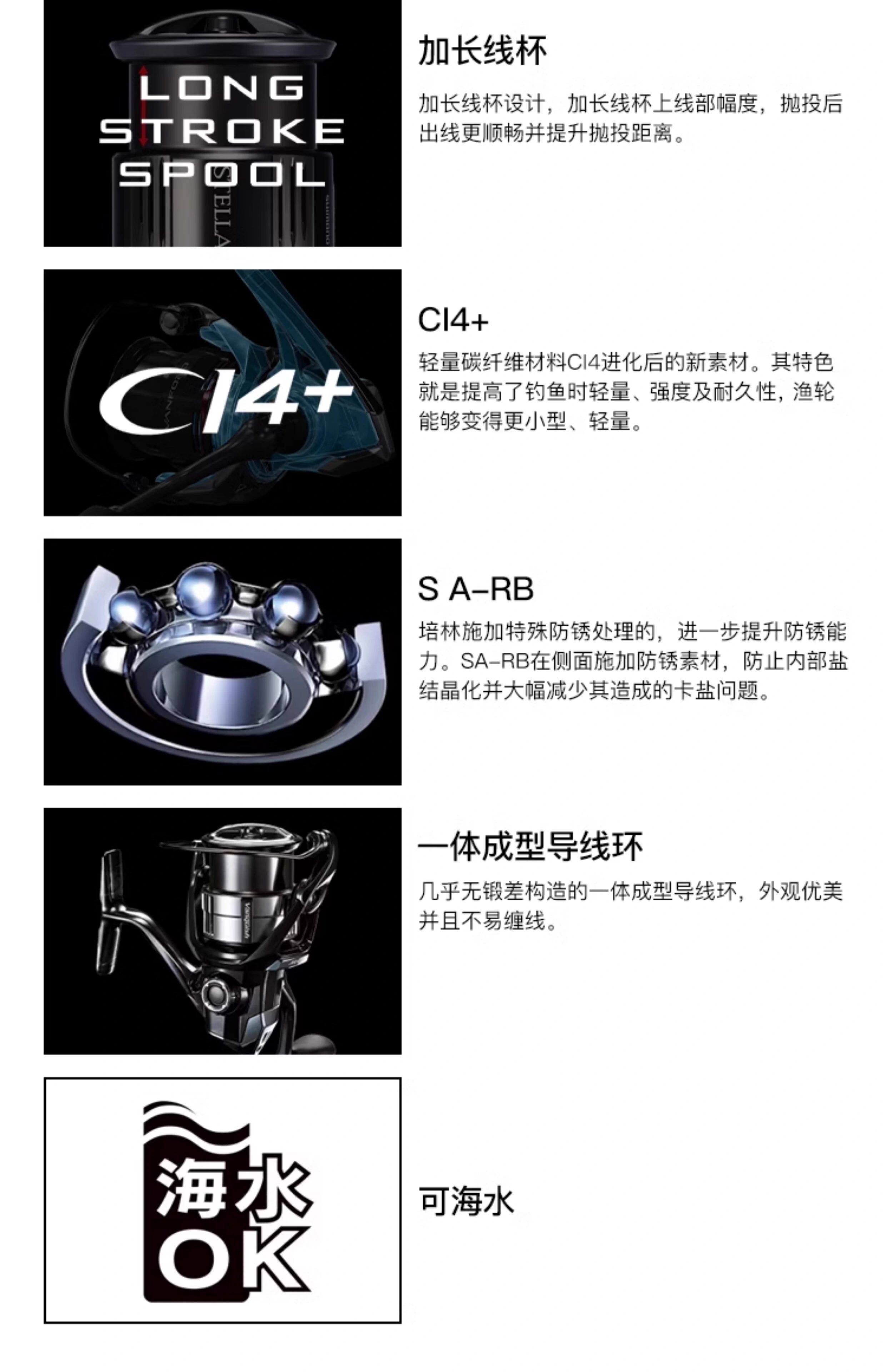 LONG
STROKE
SPOOL

加长线杯

加长线杯设计，加长线杯上线部幅度，抛投后出线更顺畅并提升抛投距离。

CI4+

CI4+

轻量碳纤维材料CI4进化后的新素材。其特色就是提高了钓鱼时轻量、强度及耐久性，渔轮能够变得更小型、轻量。

S A-RB

培林施加特殊防锈处理的，进一步提升防锈能力。SA-RB在侧面施加防锈素材，防止内部盐结晶化并大幅减少其造成的卡盐问题。

一体成型导线环

几乎无锻差构造的一体成型导线环，外观优美并且不易缠线。

海水
OK

可海水